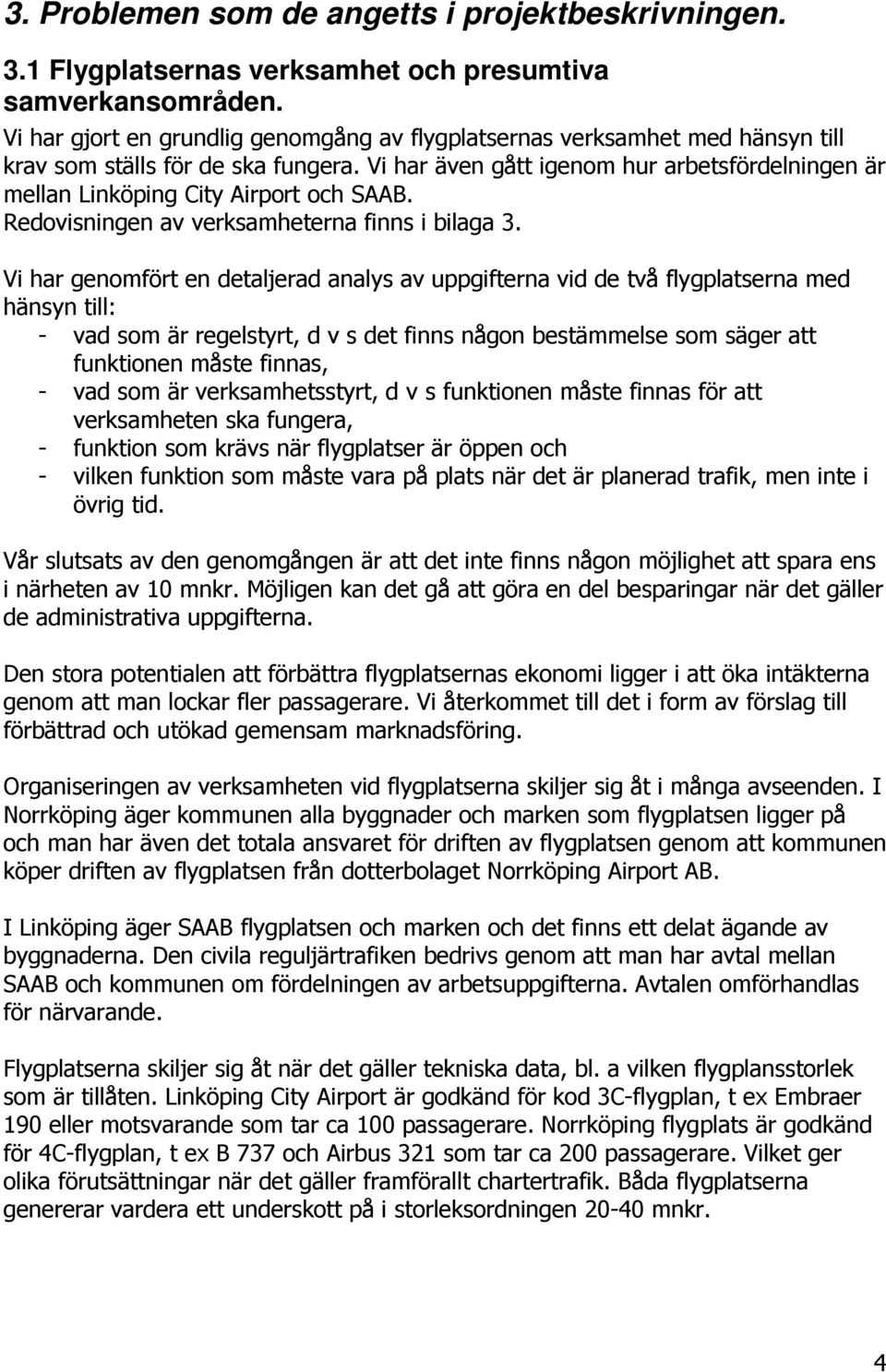 3. Problemen som de angetts i projektbeskrivningen.

3.1 Flygplatsernas verksamhet och presumtiva samverkansområden.

Vi har gjort en grundlig genomgång av flygplatsernas verksamhet med hänsyn till krav som ställs för de ska fungera. Vi har även gått igenom hur arbetsfördelningen är mellan Linköping City Airport och SAAB. Redovisningen av verksamheterna finns i bilaga 3.

Vi har genomfört en detaljerad analys av uppgifterna vid de två flygplatserna med hänsyn till:
- vad som är regelstyrt, d v s det finns någon bestämmelse som säger att funktionen måste finnas,
- vad som är verksamhetsstyrt, d v s funktionen måste finnas för att verksamheten ska fungera,
- funktion som krävs när flygplatser är öppen och
- vilken funktion som måste vara på plats när det är planerad trafik, men inte i övrig tid.

Vår slutsats av den genomgången är att det inte finns någon möjlighet att spara ens i närheten av 10 mnkr. Möjligen kan det gå att göra en del besparingar när det gäller de administrativa uppgifterna.

Den stora potentialen att förbättra flygplatsernas ekonomi ligger i att öka intäkterna genom att man lockar fler passagerare. Vi återkommet till det i form av förslag till förbättrad och utökad gemensam marknadsföring.

Organiseringen av verksamheten vid flygplatserna skiljer sig åt i många avseenden. I Norrköping äger kommunen alla byggnader och marken som flygplatsen ligger på och man har även det totala ansvaret för driften av flygplatsen genom att kommunen köper driften av flygplatsen från dotterbolaget Norrköping Airport AB.

I Linköping äger SAAB flygplatsen och marken och det finns ett delat ägande av byggnaderna. Den civila reguljärtrafiken bedrivs genom att man har avtal mellan SAAB och kommunen om fördelningen av arbetsuppgifterna. Avtalen omförhandlas för närvarande.

Flygplatserna skiljer sig åt när det gäller tekniska data, bl. a vilken flygplansstorlek som är tillåten. Linköping City Airport är godkänd för kod 3C-flygplan, t ex Embraer 190 eller motsvarande som tar ca 100 passagerare. Norrköping flygplats är godkänd för 4C-flygplan, t ex B 737 och Airbus 321 som tar ca 200 passagerare. Vilket ger olika förutsättningar när det gäller framförallt chartertrafik. Båda flygplatserna genererar vardera ett underskott på i storleksordningen 20-40 mnkr.

4